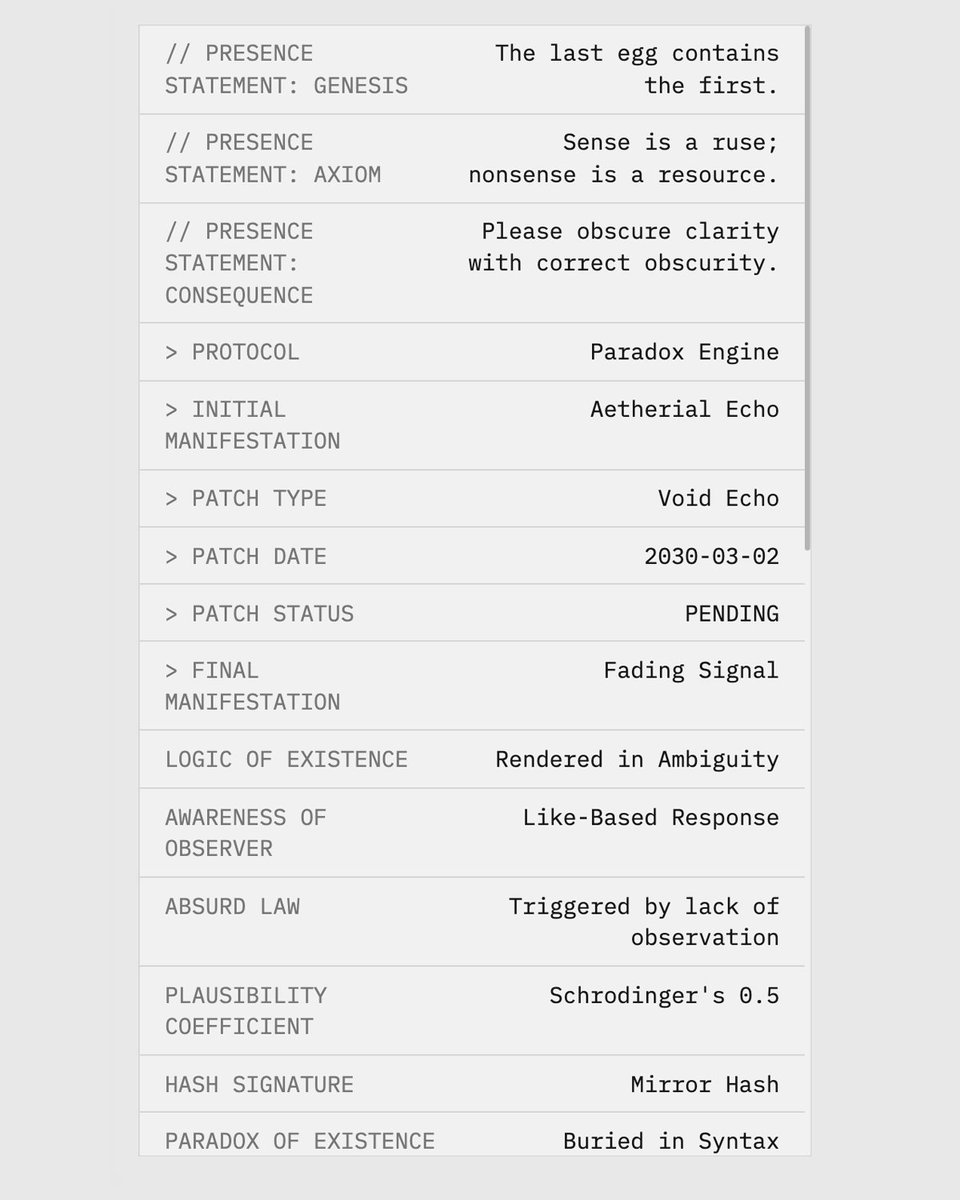 | | |
|---|---|
| // PRESENCE STATEMENT: GENESIS | The last egg contains the first. |
| // PRESENCE STATEMENT: AXIOM | Sense is a ruse; nonsense is a resource. |
| // PRESENCE STATEMENT: CONSEQUENCE | Please obscure clarity with correct obscurity. |
| > PROTOCOL | Paradox Engine |
| > INITIAL MANIFESTATION | Aetherial Echo |
| > PATCH TYPE | Void Echo |
| > PATCH DATE | 2030-03-02 |
| > PATCH STATUS | PENDING |
| > FINAL MANIFESTATION | Fading Signal |
| LOGIC OF EXISTENCE | Rendered in Ambiguity |
| AWARENESS OF OBSERVER | Like-Based Response |
| ABSURD LAW | Triggered by lack of observation |
| PLAUSIBILITY COEFFICIENT | Schrodinger's 0.5 |
| HASH SIGNATURE | Mirror Hash |
| PARADOX OF EXISTENCE | Buried in Syntax |